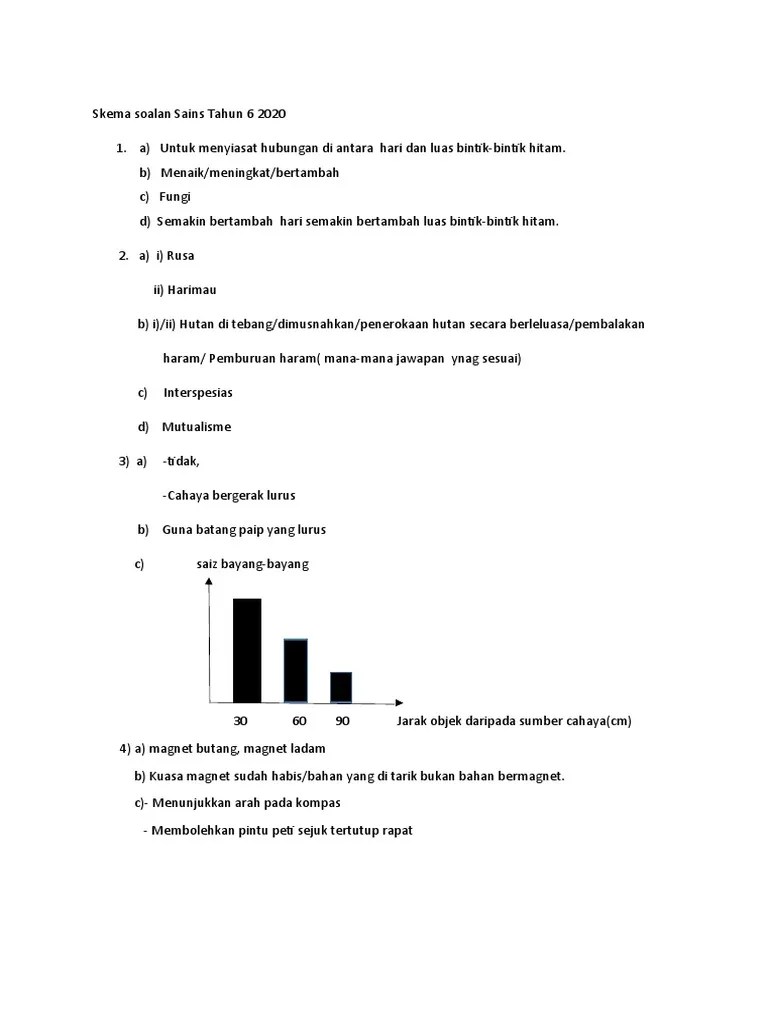 Skema soalan Sains Tahun 6 2020

1. a) Untuk menyiasat hubungan di antara hari dan luas bintik-bintik hitam.

b) Menaik/meningkat/bertambah

c) Fungi

d) Semakin bertambah hari semakin bertambah luas bintik-bintik hitam.

2. a) i) Rusa

ii) Harimau

b) i)/ii) Hutan di tebang/dimusnahkan/penerokaan hutan secara berleluasa/pembalakan haram/ Pemburuan haram( mana-mana jawapan ynag sesuai)

c) Interspesias

d) Mutualisme

3) a) -tidak,

-Cahaya bergerak lurus

b) Guna batang paip yang lurus

c) saiz bayang-bayang

30 60 90 Jarak objek daripada sumber cahaya(cm)

4) a) magnet butang, magnet ladam

b) Kuasa magnet sudah habis/bahan yang di tarik bukan bahan bermagnet.

c)- Menunjukkan arah pada kompas

- Membolehkan pintu peti sejuk tertutup rapat